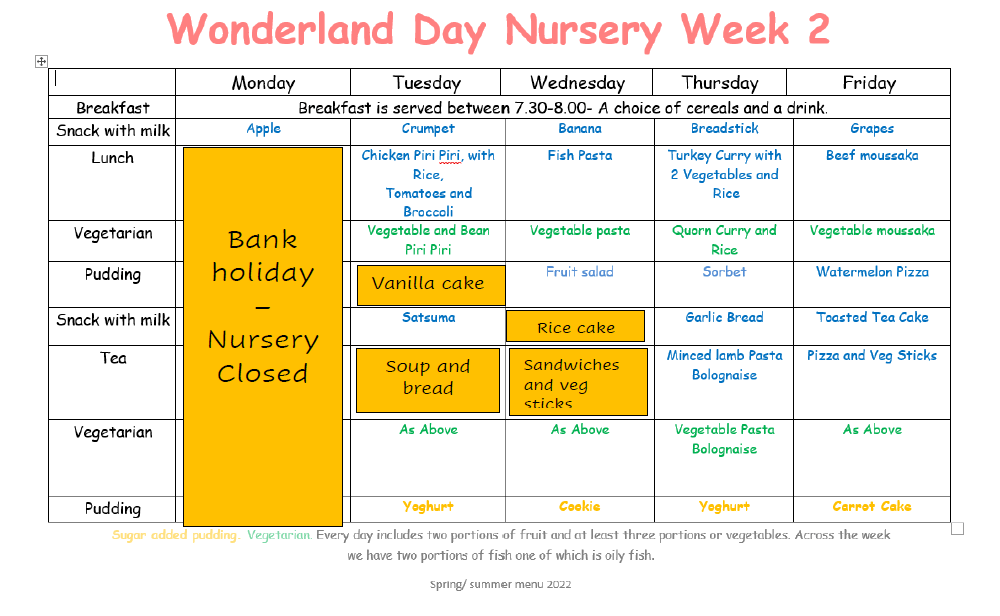 Wonderland Day Nursery Week 2

| | Monday | Tuesday | Wednesday | Thursday | Friday |
|---|---|---|---|---|---|
| Breakfast | Breakfast is served between 7.30-8.00- A choice of cereals and a drink. | | | | |
| Snack with milk | Apple | Crumpet | Banana | Breadstick | Grapes |
| Lunch | Bank holiday – Nursery Closed | Chicken Piri Piri, with Rice, Tomatoes and Broccoli | Fish Pasta | Turkey Curry with 2 Vegetables and Rice | Beef moussaka |
| Vegetarian | | Vegetable and Bean Piri Piri | Vegetable pasta | Quorn Curry and Rice | Vegetable moussaka |
| Pudding | | Vanilla cake | Fruit salad | Sorbet | Watermelon Pizza |
| Snack with milk | | Satsuma | Rice cake | Garlic Bread | Toasted Tea Cake |
| Tea | | Soup and bread | Sandwiches and veg sticks | Minced lamb Pasta Bolognaise | Pizza and Veg Sticks |
| Vegetarian | | As Above | As Above | Vegetable Pasta Bolognaise | As Above |
| Pudding | | Yoghurt | Cookie | Yoghurt | Carrot Cake |

Sugar added pudding. Vegetarian. Every day includes two portions of fruit and at least three portions or vegetables. Across the week we have two portions of fish one of which is oily fish.

Spring/ summer menu 2022